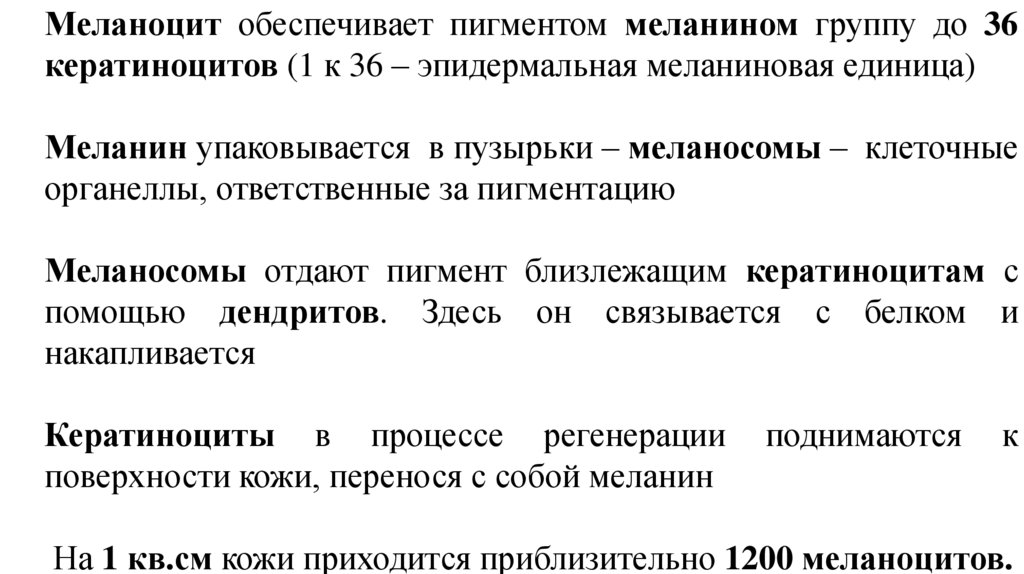 Меланоцит обеспечивает пигментом меланином группу до 36 кератиноцитов (1 к 36 – эпидермальная меланиновая единица)

Меланин упаковывается в пузырьки – меланосомы – клеточные органеллы, ответственные за пигментацию

Меланосомы отдают пигмент близлежащим кератиноцитам с помощью дендритов. Здесь он связывается с белком и накапливается

Кератиноциты в процессе регенерации поднимаются к поверхности кожи, перенося с собой меланин

На 1 кв.см кожи приходится приблизительно 1200 меланоцитов.